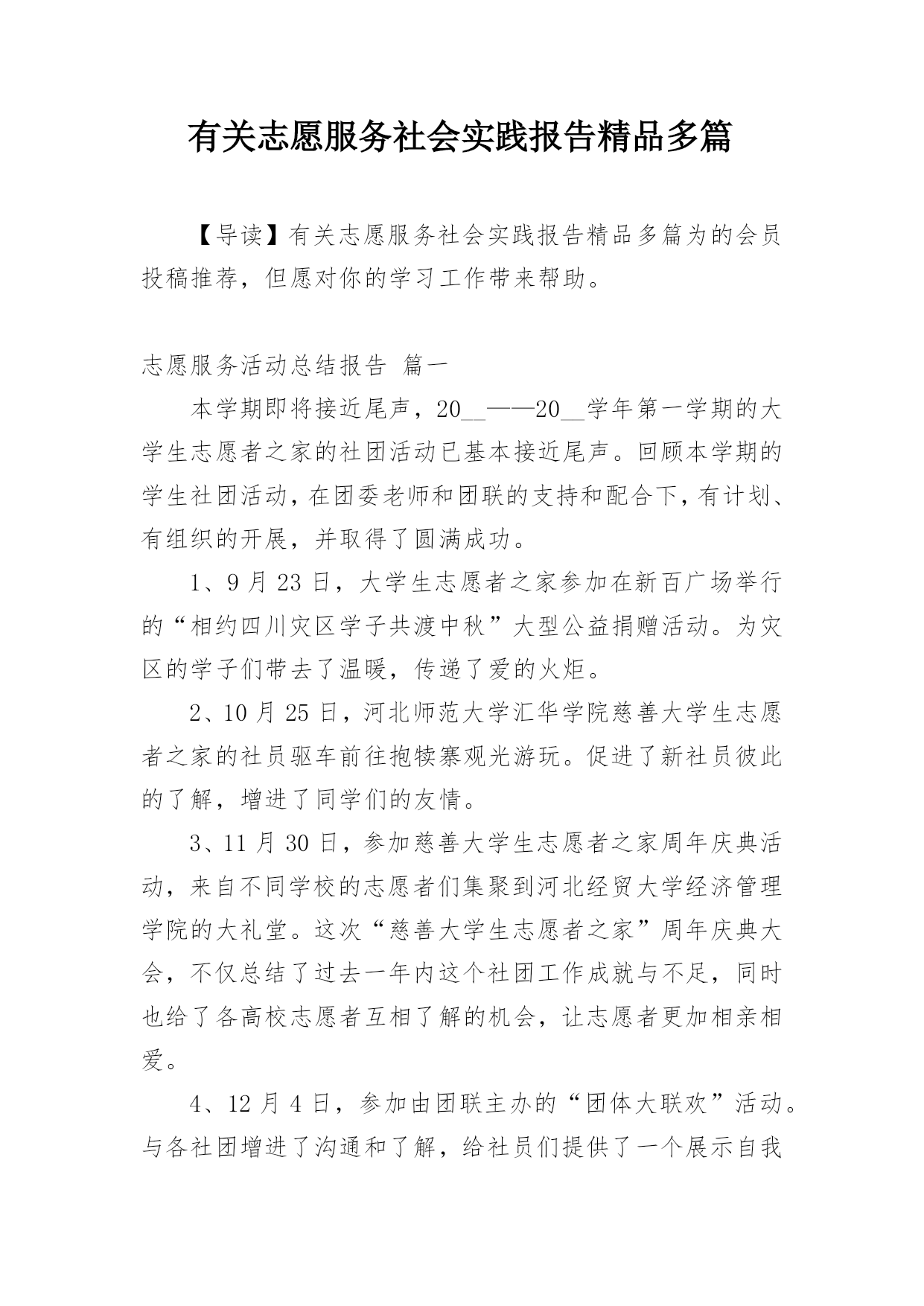 有关志愿服务社会实践报告精品多篇

【导读】有关志愿服务社会实践报告精品多篇为的会员投稿推荐，但愿对你的学习工作带来帮助。

志愿服务活动总结报告 篇一

本学期即将接近尾声，20__——20__学年第一学期的大学生志愿者之家的社团活动已基本接近尾声。回顾本学期的学生社团活动，在团委老师和团联的支持和配合下，有计划、有组织的开展，并取得了圆满成功。

1、9月23日，大学生志愿者之家参加在新百广场举行的“相约四川灾区学子共渡中秋”大型公益捐赠活动。为灾区的学子们带去了温暖，传递了爱的火炬。

2、10月25日，河北师范大学汇华学院慈善大学生志愿者之家的社员驱车前往抱犊寨观光游玩。促进了新社员彼此的了解，增进了同学们的友情。

3、11月30日，参加慈善大学生志愿者之家周年庆典活动，来自不同学校的志愿者们集聚到河北经贸大学经济管理学院的大礼堂。这次“慈善大学生志愿者之家”周年庆典大会，不仅总结了过去一年内这个社团工作成就与不足，同时也给了各高校志愿者互相了解的机会，让志愿者更加相亲相爱。

4、12月4日，参加由团联主办的“团体大联欢”活动。与各社团增进了沟通和了解，给社员们提供了一个展示自我